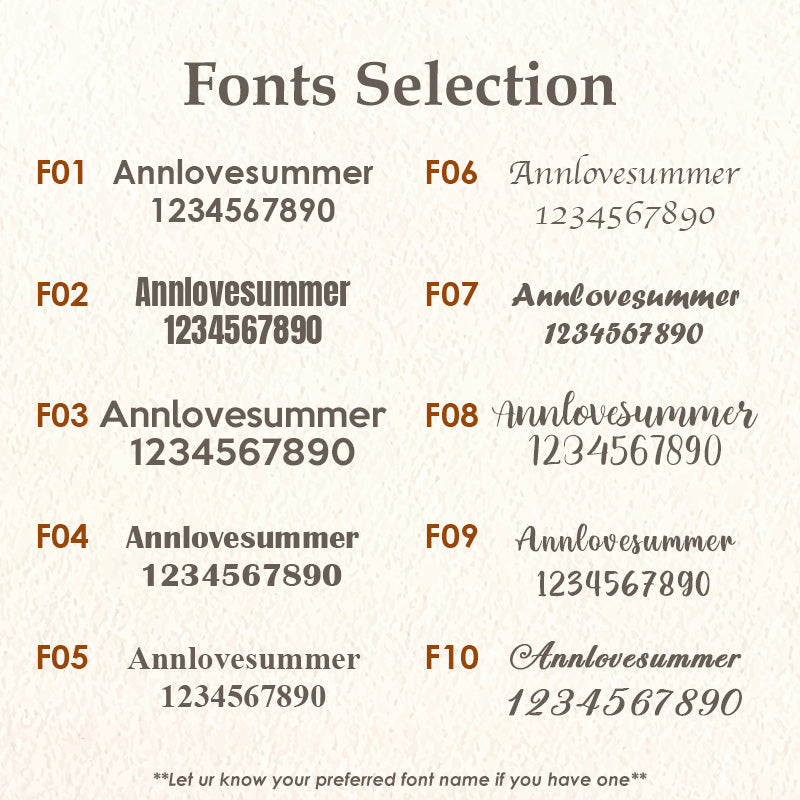 Fonts Selection

F01 Annlovesummer
1234567890

F02 Annlovesummer
1234567890

F03 Annlovesummer
1234567890

F04 Annlovesummer
1234567890

F05 Annlovesummer
1234567890

F06 Annlovesummer
1234567890

F07 Annlovesummer
1234567890

F08 Annlovesummer
1234567890

F09 Annlovesummer
1234567890

F10 Annlovesummer
1234567890

**Let ur know your preferred font name if you have one**